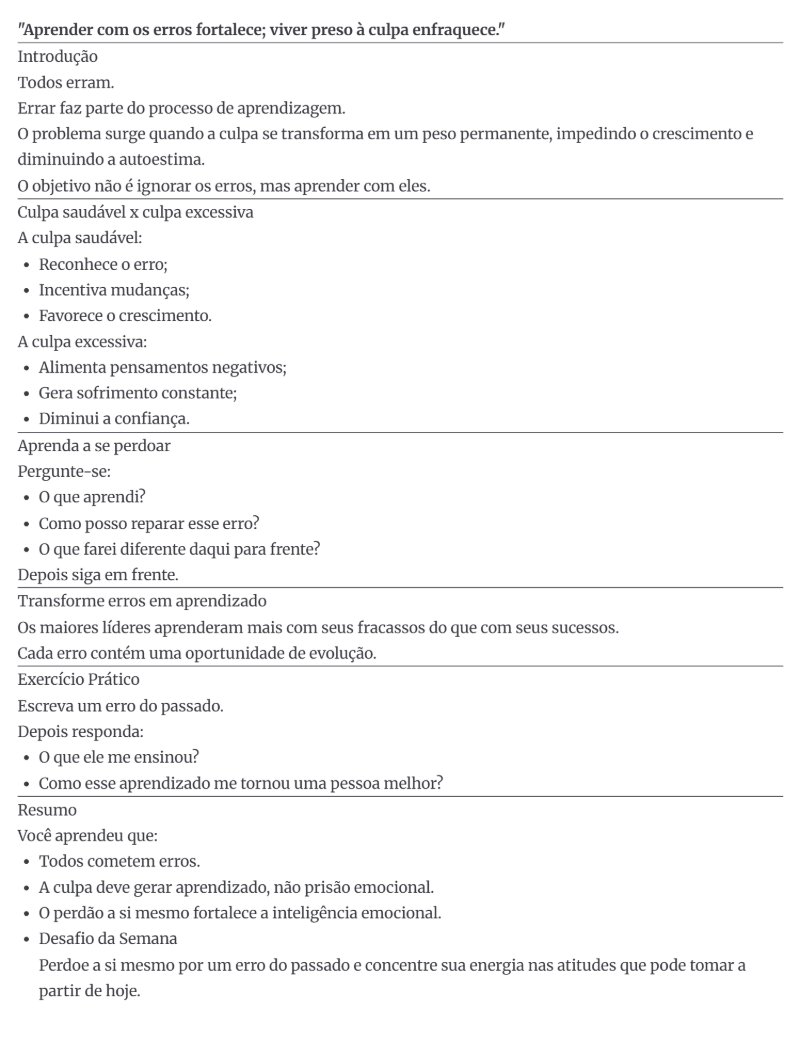 "Aprender com os erros fortalece; viver preso à culpa enfraquece."

Introdução

Todos erram.

Errar faz parte do processo de aprendizagem.

O problema surge quando a culpa se transforma em um peso permanente, impedindo o crescimento e diminuindo a autoestima.

O objetivo não é ignorar os erros, mas aprender com eles.

Culpa saudável x culpa excessiva

A culpa saudável:

• Reconhece o erro;
• Incentiva mudanças;
• Favorece o crescimento.

A culpa excessiva:

• Alimenta pensamentos negativos;
• Gera sofrimento constante;
• Diminui a confiança.

Aprenda a se perdoar

Pergunte-se:

• O que aprendi?
• Como posso reparar esse erro?
• O que farei diferente daqui para frente?

Depois siga em frente.

Transforme erros em aprendizado

Os maiores líderes aprenderam mais com seus fracassos do que com seus sucessos.

Cada erro contém uma oportunidade de evolução.

Exercício Prático

Escreva um erro do passado.

Depois responda:

• O que ele me ensinou?
• Como esse aprendizado me tornou uma pessoa melhor?

Resumo

Você aprendeu que:

• Todos cometem erros.
• A culpa deve gerar aprendizado, não prisão emocional.
• O perdão a si mesmo fortalece a inteligência emocional.
• Desafio da Semana
Perdoe a si mesmo por um erro do passado e concentre sua energia nas atitudes que pode tomar a partir de hoje.